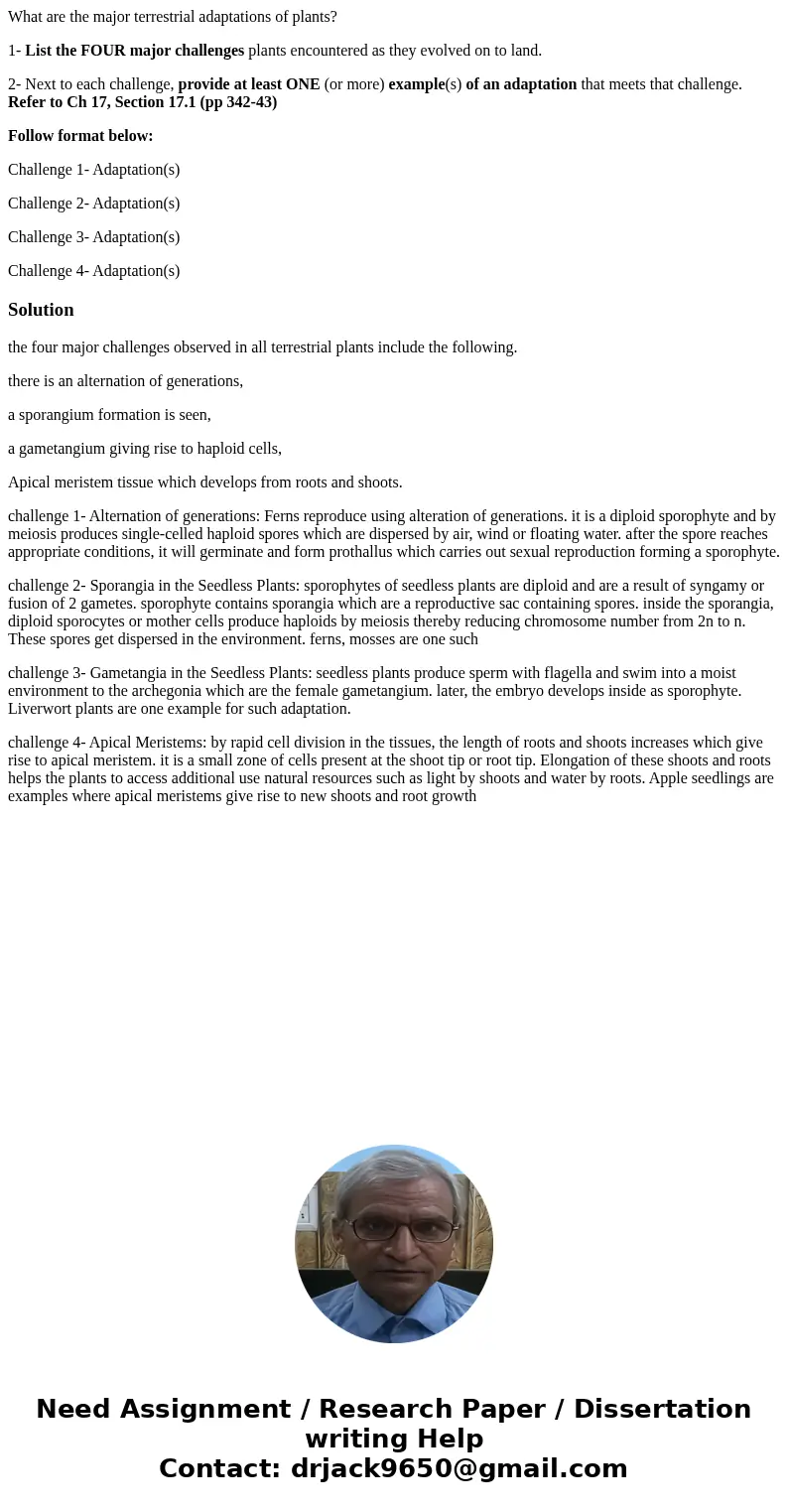 What are the major terrestrial adaptations of plants?

1- List the FOUR major challenges plants encountered as they evolved on to land.

2- Next to each challenge, provide at least ONE (or more) example(s) of an adaptation that meets that challenge. Refer to Ch 17, Section 17.1 (pp 342-43)

Follow format below:

Challenge 1- Adaptation(s)

Challenge 2- Adaptation(s)

Challenge 3- Adaptation(s)

Challenge 4- Adaptation(s)

Solution

the four major challenges observed in all terrestrial plants include the following.

there is an alternation of generations,

a sporangium formation is seen,

a gametangium giving rise to haploid cells,

Apical meristem tissue which develops from roots and shoots.

challenge 1- Alternation of generations: Ferns reproduce using alteration of generations. it is a diploid sporophyte and by meiosis produces single-celled haploid spores which are dispersed by air, wind or floating water. after the spore reaches appropriate conditions, it will germinate and form prothallus which carries out sexual reproduction forming a sporophyte.

challenge 2- Sporangia in the Seedless Plants: sporophytes of seedless plants are diploid and are a result of syngamy or fusion of 2 gametes. sporophyte contains sporangia which are a reproductive sac containing spores. inside the sporangia, diploid sporocytes or mother cells produce haploids by meiosis thereby reducing chromosome number from 2n to n. These spores get dispersed in the environment. ferns, mosses are one such

challenge 3- Gametangia in the Seedless Plants: seedless plants produce sperm with flagella and swim into a moist environment to the archegonia which are the female gametangium. later, the embryo develops inside as sporophyte. Liverwort plants are one example for such adaptation.

challenge 4- Apical Meristems: by rapid cell division in the tissues, the length of roots and shoots increases which give rise to apical meristem. it is a small zone of cells present at the shoot tip or root tip. Elongation of these shoots and roots helps the plants to access additional use natural resources such as light by shoots and water by roots. Apple seedlings are examples where apical meristems give rise to new shoots and root growth

Need Assignment / Research Paper / Dissertation writing Help
Contact: drjack9650@gmail.com